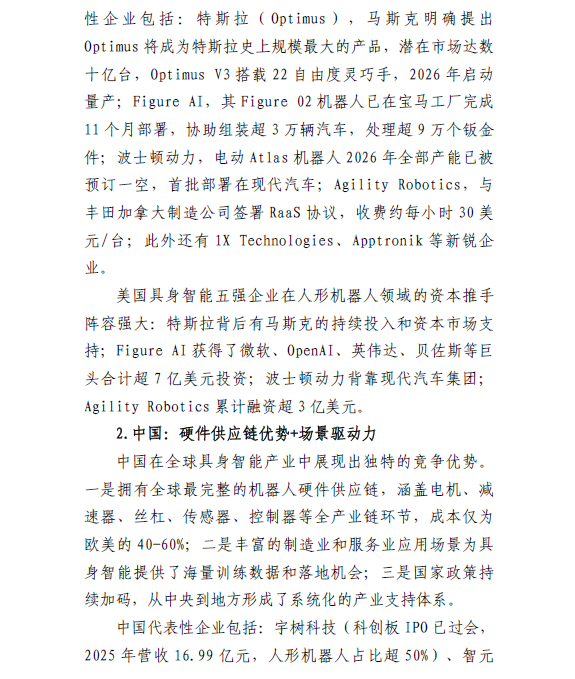 性企业包括：特斯拉（Optimus），马斯克明确提出Optimus将成为特斯拉史上规模最大的产品，潜在市场达数十亿台，Optimus V3搭载22自由度灵巧手，2026年启动量产；Figure AI，其Figure 02机器人已在宝马工厂完成11个月部署，协助组装超3万辆汽车，处理超9万个钣金件；波士顿动力，电动Atlas机器人2026年全部产能已被预订一空，首批部署在现代汽车；Agility Robotics，与丰田加拿大制造公司签署RaaS协议，收费约每小时30美元/台；此外还有1X Technologies、Apptronik等新锐企业。

美国具身智能五强企业在人形机器人领域的资本推手阵容强大：特斯拉背后有马斯克的持续投入和资本市场支持；Figure AI获得了微软、OpenAI、英伟达、贝佐斯等巨头合计超7亿美元投资；波士顿动力背靠现代汽车集团；Agility Robotics累计融资超3亿美元。

2.中国：硬件供应链优势+场景驱动力

中国在全球具身智能产业中展现出独特的竞争优势。一是拥有全球最完整的机器人硬件供应链，涵盖电机、减速器、丝杠、传感器、控制器等全产业链环节，成本仅为欧美的40-60%；二是丰富的制造业和服务业应用场景为具身智能提供了海量训练数据和落地机会；三是国家政策持续加码，从中央到地方形成了系统化的产业支持体系。

中国代表性企业包括：宇树科技（科创板IPO已过会，2025年营收16.99亿元，人形机器人占比超50%）、智元